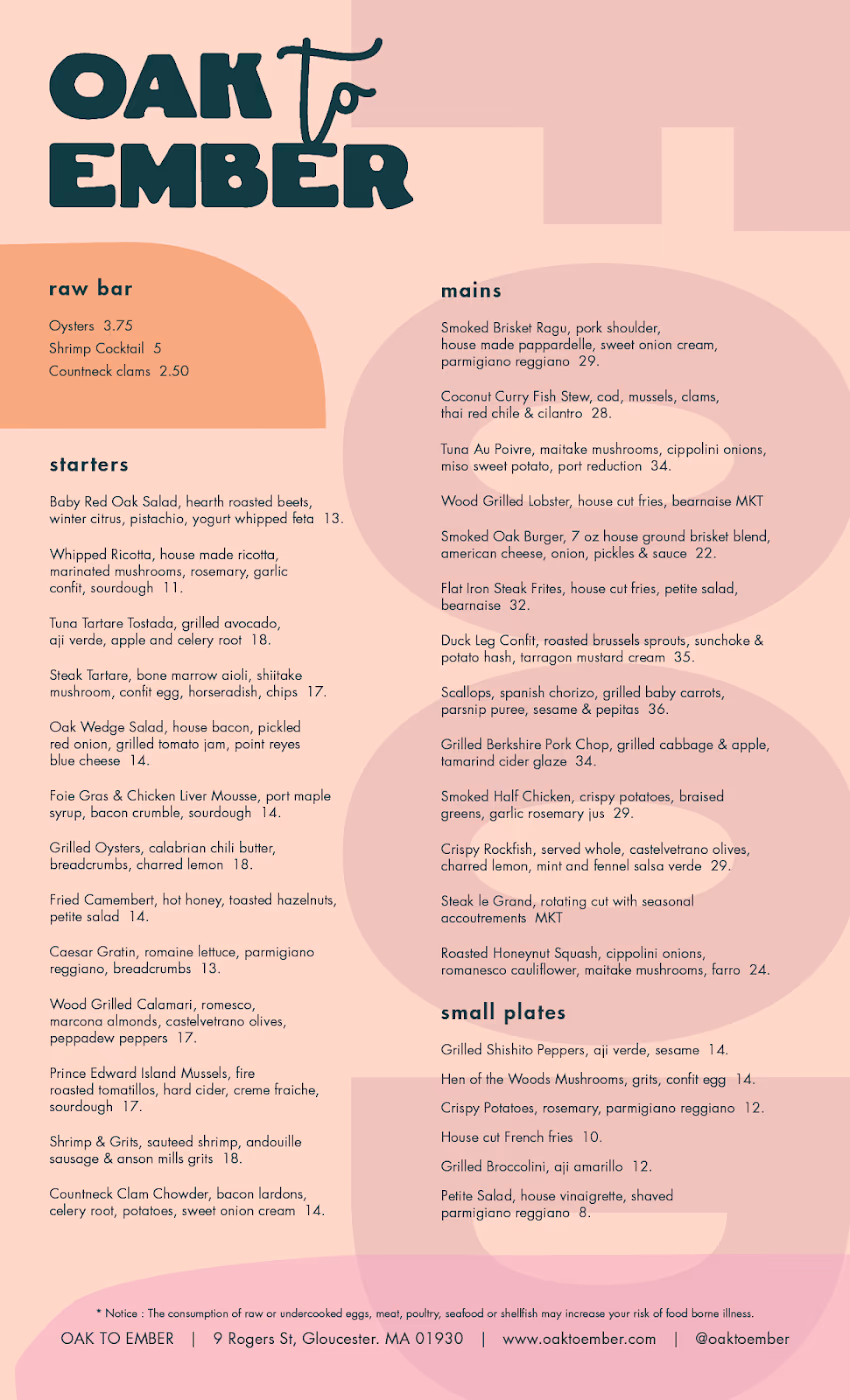 OAK to EMBER

raw bar

Oysters 3.75
Shrimp Cocktail 5
Countneck clams 2.50

starters

Baby Red Oak Salad, hearth roasted beets, winter citrus, pistachio, yogurt whipped feta 13.

Whipped Ricotta, house made ricotta, marinated mushrooms, rosemary, garlic confit, sourdough 11.

Tuna Tartare Tostada, grilled avocado, aji verde, apple and celery root 18.

Steak Tartare, bone marrow aioli, shiitake mushroom, confit egg, horseradish, chips 17.

Oak Wedge Salad, house bacon, pickled red onion, grilled tomato jam, point reyes blue cheese 14.

Foie Gras & Chicken Liver Mousse, port maple syrup, bacon crumble, sourdough 14.

Grilled Oysters, calabrian chili butter, breadcrumbs, charred lemon 18.

Fried Camembert, hot honey, toasted hazelnuts, petite salad 14.

Caesar Gratin, romaine lettuce, parmigiano reggiano, breadcrumbs 13.

Wood Grilled Calamari, romesco, marcona almonds, castelvetrano olives, peppadew peppers 17.

Prince Edward Island Mussels, fire roasted tomatillos, hard cider, creme fraiche, sourdough 17.

Shrimp & Grits, sauteed shrimp, andouille sausage & anson mills grits 18.

Countneck Clam Chowder, bacon lardons, celery root, potatoes, sweet onion cream 14.

mains

Smoked Brisket Ragu, pork shoulder, house made pappardelle, sweet onion cream, parmigiano reggiano 29.

Coconut Curry Fish Stew, cod, mussels, clams, thai red chile & cilantro 28.

Tuna Au Poivre, maitake mushrooms, cippolini onions, miso sweet potato, port reduction 34.

Wood Grilled Lobster, house cut fries, bearnaise MKT

Smoked Oak Burger, 7 oz house ground brisket blend, american cheese, onion, pickles & sauce 22.

Flat Iron Steak Frites, house cut fries, petite salad, bearnaise 32.

Duck Leg Confit, roasted brussels sprouts, sunchoke & potato hash, tarragon mustard cream 35.

Scallops, spanish chorizo, grilled baby carrots, parsnip puree, sesame & pepitas 36.

Grilled Berkshire Pork Chop, grilled cabbage & apple, tamarind cider glaze 34.

Smoked Half Chicken, crispy potatoes, braised greens, garlic rosemary jus 29.

Crispy Rockfish, served whole, castelvetrano olives, charred lemon, mint and fennel salsa verde 29.

Steak le Grand, rotating cut with seasonal accoutrements MKT

Roasted Honeynut Squash, cippolini onions, romanesco cauliflower, maitake mushrooms, farro 24.

small plates

Grilled Shishito Peppers, aji verde, sesame 14.

Hen of the Woods Mushrooms, grits, confit egg 14.

Crispy Potatoes, rosemary, parmigiano reggiano 12.

House cut French fries 10.

Grilled Broccolini, aji amarillo 12.

Petite Salad, house vinaigrette, shaved parmigiano reggiano 8.

* Notice : The consumption of raw or undercooked eggs, meat, poultry, seafood or shellfish may increase your risk of food borne illness.

OAK TO EMBER | 9 Rogers St, Gloucester. MA 01930 | www.oaktoember.com | @oaktoember